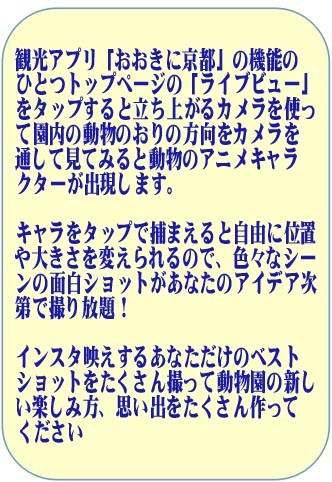 観光アプリ「おおきに京都」の機能のひとつトップページの「ライブビュー」をタップすると立ち上がるカメラを使って園内の動物のおりの方向をカメラを通して見てみると動物のアニメキャラクターが出現します。

キャラをタップで捕まえると自由に位置や大きさを変えられるので、色々なシーンの面白ショットがあなたのアイデア次第で撮り放題！

インスタ映えするあなただけのベストショットをたくさん撮って動物園の新しい楽しみ方、思い出をたくさん作ってください